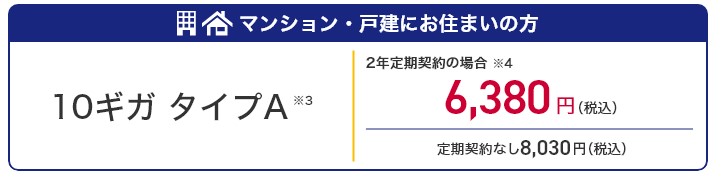 マンション・戸建にお住まいの方

10ギガ タイプA ※3

2年定期契約の場合 ※4
6,380円（税込）

定期契約なし8,030円（税込）